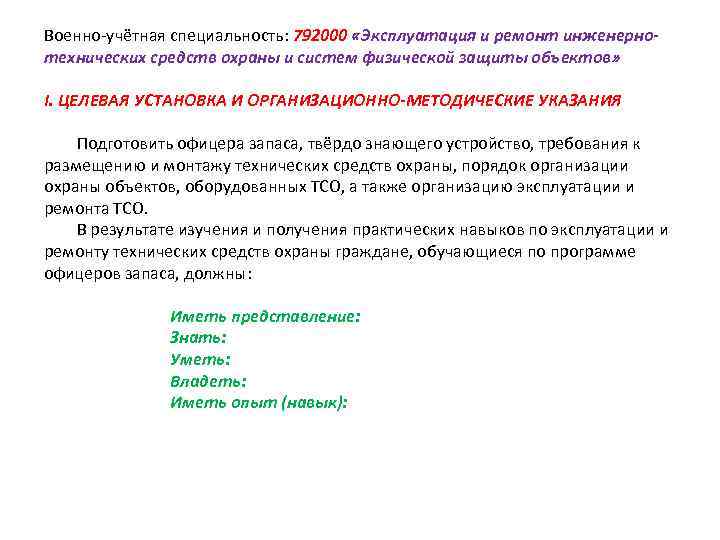 Военно-учётная специальность: 792000 «Эксплуатация и ремонт инженерно-технических средств охраны и систем физической защиты объектов»

I. ЦЕЛЕВАЯ УСТАНОВКА И ОРГАНИЗАЦИОННО-МЕТОДИЧЕСКИЕ УКАЗАНИЯ

Подготовить офицера запаса, твёрдо знающего устройство, требования к размещению и монтажу технических средств охраны, порядок организации охраны объектов, оборудованных ТСО, а также организацию эксплуатации и ремонта ТСО.

В результате изучения и получения практических навыков по эксплуатации и ремонту технических средств охраны граждане, обучающиеся по программе офицеров запаса, должны:

Иметь представление:
Знать:
Уметь:
Владеть:
Иметь опыт (навык):